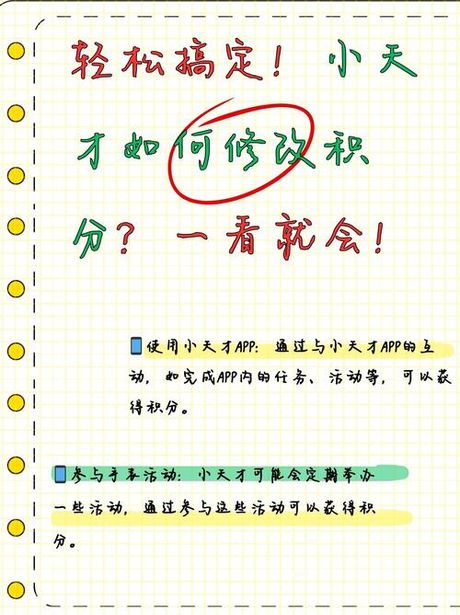 轻松搞定！小天才如何修改积分？一看就会！

使用小天才APP：通过与小天才APP的互动，如完成APP内的任务、活动等，可以获得积分。

参与手表活动：小天才可能会定期举办一些活动，通过参与这些活动可以获得积分。